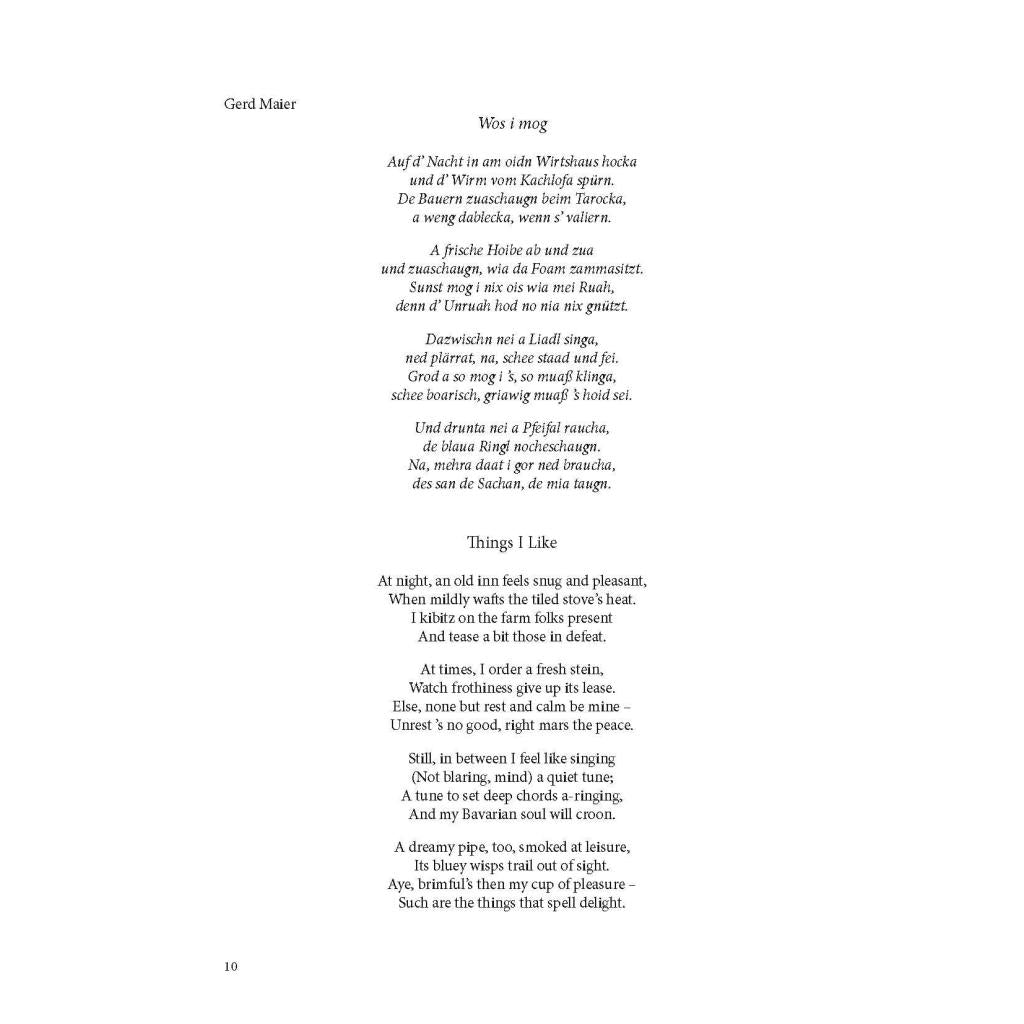 Gerd Maier

Wos i mog

Auf d' Nacht in am oidn Wirtshaus hocka
und d' Wirm vom Kachlofa spürn.
De Bauern zuaschaugn beim Tarocka,
a weng dablecka, wenn s' valiern.

A frische Hoibe ab und zua
und zuaschaugn, wia da Foam zammasitzt.
Sunst mog i nix ois wia mei Ruah,
denn d' Unruah hod no nia nix gnützt.

Dazwischn nei a Liadl singa,
ned plärrat, na, schee staad und fei.
Grod a so mog i 's, so muaß klinga,
schee boarisch, griawig muaß 's hoid sei.

Und drunta nei a Pfeifal raucha,
de blaua Ringl nocheschaugn.
Na, mehra daat i gor ned braucha,
des san de Sachan, de mia taugn.

Things I Like

At night, an old inn feels snug and pleasant,
When mildly wafts the tiled stove's heat.
I kibitz on the farm folks present
And tease a bit those in defeat.

At times, I order a fresh stein,
Watch frothiness give up its lease.
Else, none but rest and calm be mine –
Unrest 's no good, right mars the peace.

Still, in between I feel like singing
(Not blaring, mind) a quiet tune;
A tune to set deep chords a-ringing,
And my Bavarian soul will croon.

A dreamy pipe, too, smoked at leisure,
Its bluey wisps trail out of sight.
Aye, brimful's then my cup of pleasure –
Such are the things that spell delight.

10